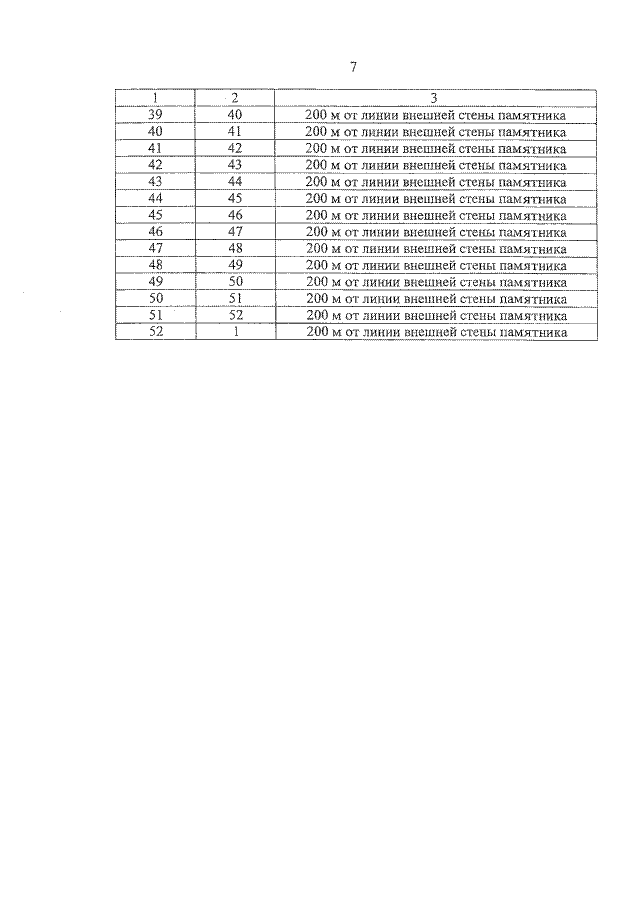 7

| 1 | 2 | 3 |
|---|---|---|
| 39 | 40 | 200 м от линии внешней стены памятника |
| 40 | 41 | 200 м от линии внешней стены памятника |
| 41 | 42 | 200 м от линии внешней стены памятника |
| 42 | 43 | 200 м от линии внешней стены памятника |
| 43 | 44 | 200 м от линии внешней стены памятника |
| 44 | 45 | 200 м от линии внешней стены памятника |
| 45 | 46 | 200 м от линии внешней стены памятника |
| 46 | 47 | 200 м от линии внешней стены памятника |
| 47 | 48 | 200 м от линии внешней стены памятника |
| 48 | 49 | 200 м от линии внешней стены памятника |
| 49 | 50 | 200 м от линии внешней стены памятника |
| 50 | 51 | 200 м от линии внешней стены памятника |
| 51 | 52 | 200 м от линии внешней стены памятника |
| 52 | 1 | 200 м от линии внешней стены памятника |